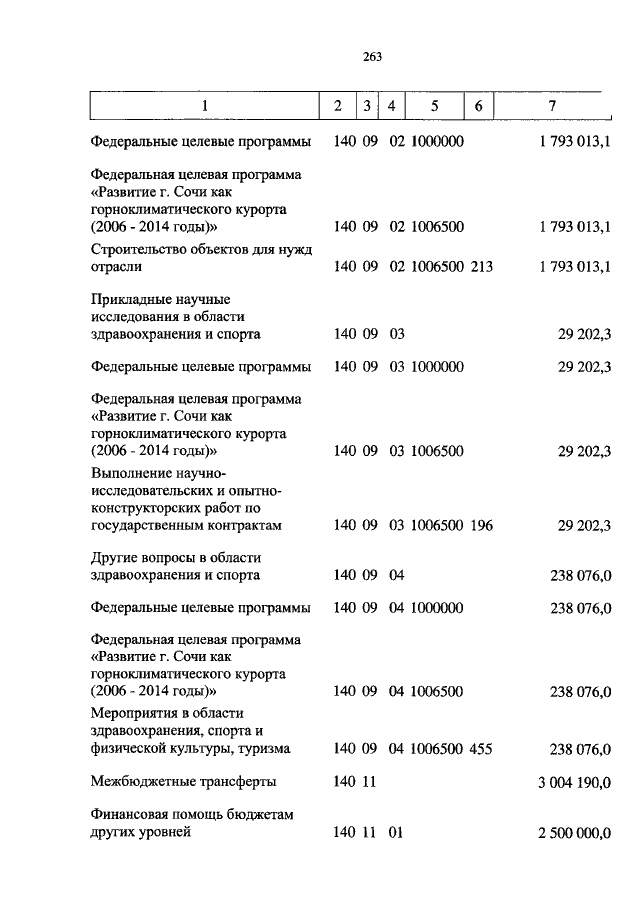 263

| 1 | 2 | 3 | 4 | 5 | 6 | 7 |
|---|---|---|---|---|---|---|
| Федеральные целевые программы | 140 | 09 | 02 | 1000000 | | 1 793 013,1 |
| Федеральная целевая программа «Развитие г. Сочи как горноклиматического курорта (2006 - 2014 годы)» | 140 | 09 | 02 | 1006500 | | 1 793 013,1 |
| Строительство объектов для нужд отрасли | 140 | 09 | 02 | 1006500 | 213 | 1 793 013,1 |
| Прикладные научные исследования в области здравоохранения и спорта | 140 | 09 | 03 | | | 29 202,3 |
| Федеральные целевые программы | 140 | 09 | 03 | 1000000 | | 29 202,3 |
| Федеральная целевая программа «Развитие г. Сочи как горноклиматического курорта (2006 - 2014 годы)» | 140 | 09 | 03 | 1006500 | | 29 202,3 |
| Выполнение научно-исследовательских и опытно-конструкторских работ по государственным контрактам | 140 | 09 | 03 | 1006500 | 196 | 29 202,3 |
| Другие вопросы в области здравоохранения и спорта | 140 | 09 | 04 | | | 238 076,0 |
| Федеральные целевые программы | 140 | 09 | 04 | 1000000 | | 238 076,0 |
| Федеральная целевая программа «Развитие г. Сочи как горноклиматического курорта (2006 - 2014 годы)» | 140 | 09 | 04 | 1006500 | | 238 076,0 |
| Мероприятия в области здравоохранения, спорта и физической культуры, туризма | 140 | 09 | 04 | 1006500 | 455 | 238 076,0 |
| Межбюджетные трансферты | 140 | 11 | | | | 3 004 190,0 |
| Финансовая помощь бюджетам других уровней | 140 | 11 | 01 | | | 2 500 000,0 |